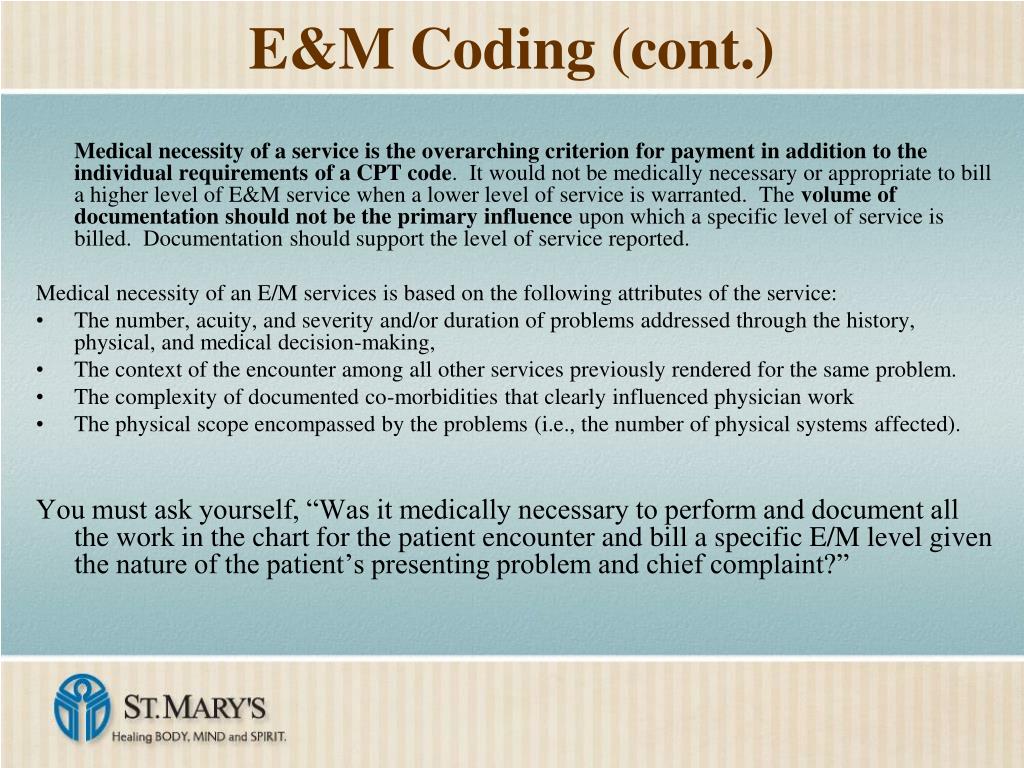 E&M Coding (cont.)

Medical necessity of a service is the overarching criterion for payment in addition to the individual requirements of a CPT code. It would not be medically necessary or appropriate to bill a higher level of E&M service when a lower level of service is warranted. The volume of documentation should not be the primary influence upon which a specific level of service is billed. Documentation should support the level of service reported.

Medical necessity of an E/M services is based on the following attributes of the service:
• The number, acuity, and severity and/or duration of problems addressed through the history, physical, and medical decision-making,
• The context of the encounter among all other services previously rendered for the same problem.
• The complexity of documented co-morbidities that clearly influenced physician work
• The physical scope encompassed by the problems (i.e., the number of physical systems affected).

You must ask yourself, “Was it medically necessary to perform and document all the work in the chart for the patient encounter and bill a specific E/M level given the nature of the patient’s presenting problem and chief complaint?”

ST. MARY'S
Healing BODY, MIND and SPIRIT.